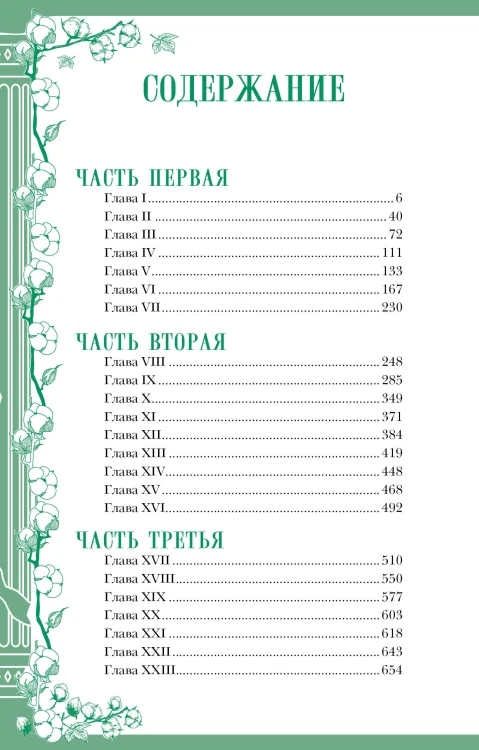 СОДЕРЖАНИЕ

ЧАСТЬ ПЕРВАЯ

Глава I 6
Глава II 40
Глава III 72
Глава IV 111
Глава V 133
Глава VI 167
Глава VII 230

ЧАСТЬ ВТОРАЯ

Глава VIII 248
Глава IX 285
Глава X 349
Глава XI 371
Глава XII 384
Глава XIII 419
Глава XIV 448
Глава XV 468
Глава XVI 492

ЧАСТЬ ТРЕТЬЯ

Глава XVII 510
Глава XVIII 550
Глава XIX 577
Глава XX 603
Глава XXI 618
Глава XXII 643
Глава XXIII 654